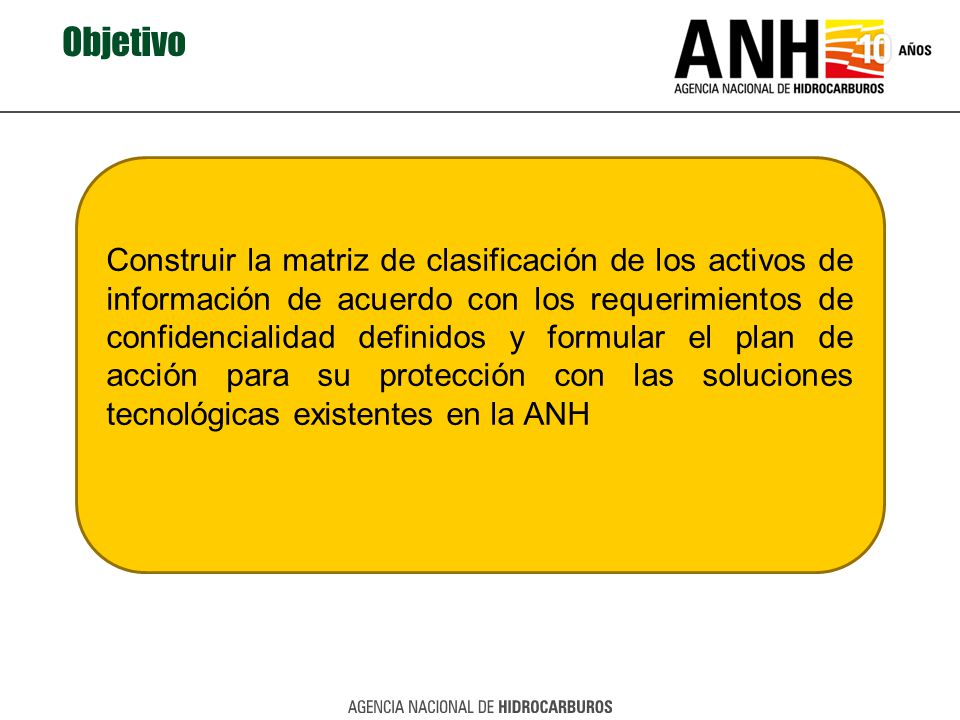 Objetivo

ANH 10 AÑOS
AGENCIA NACIONAL DE HIDROCARBUROS

Construir la matriz de clasificación de los activos de información de acuerdo con los requerimientos de confidencialidad definidos y formular el plan de acción para su protección con las soluciones tecnológicas existentes en la ANH

AGENCIA NACIONAL DE HIDROCARBUROS